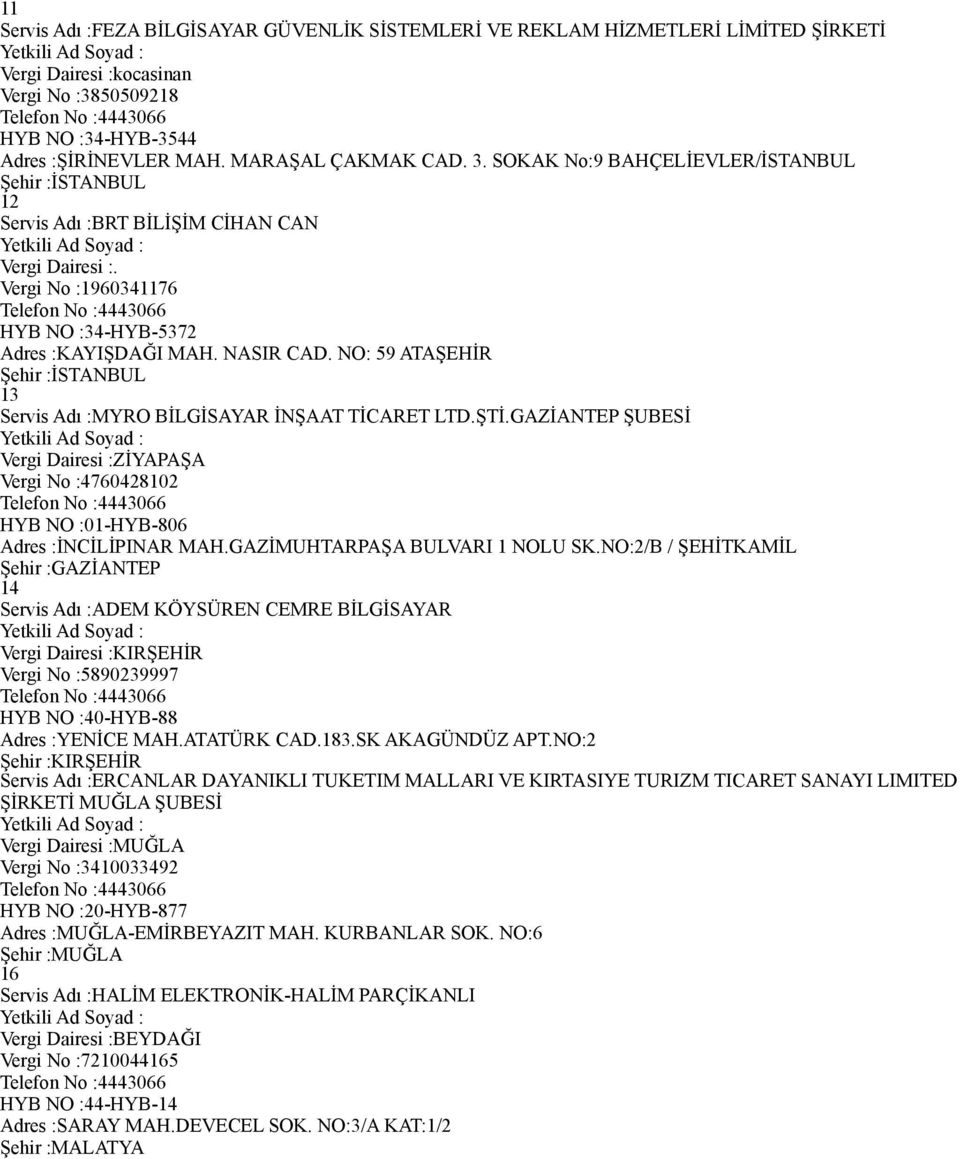 11
Servis Adı :FEZA BİLGİSAYAR GÜVENLİK SİSTEMLERİ VE REKLAM HİZMETLERİ LİMİTED ŞİRKETİ
Yetkili Ad Soyad :
Vergi Dairesi :kocasinan
Vergi No :3850509218
Telefon No :4443066
HYB NO :34-HYB-3544
Adres :ŞİRİNEVLER MAH. MARAŞAL ÇAKMAK CAD. 3. SOKAK No:9 BAHÇELİEVLER/İSTANBUL
Şehir :İSTANBUL
12
Servis Adı :BRT BİLİŞİM CİHAN CAN
Yetkili Ad Soyad :
Vergi Dairesi :.
Vergi No :1960341176
Telefon No :4443066
HYB NO :34-HYB-5372
Adres :KAYIŞDAĞI MAH. NASIR CAD. NO: 59 ATAŞEHİR
Şehir :İSTANBUL
13
Servis Adı :MYRO BİLGİSAYAR İNŞAAT TİCARET LTD.ŞTİ.GAZİANTEP ŞUBESİ
Yetkili Ad Soyad :
Vergi Dairesi :ZİYAPAŞA
Vergi No :4760428102
Telefon No :4443066
HYB NO :01-HYB-806
Adres :İNCİLİPINAR MAH.GAZİMUHTARPAŞA BULVARI 1 NOLU SK.NO:2/B / ŞEHİTKAMİL
Şehir :GAZİANTEP
14
Servis Adı :ADEM KÖYSÜREN CEMRE BİLGİSAYAR
Yetkili Ad Soyad :
Vergi Dairesi :KIRŞEHİR
Vergi No :5890239997
Telefon No :4443066
HYB NO :40-HYB-88
Adres :YENİCE MAH.ATATÜRK CAD.183.SK AKAGÜNDÜZ APT.NO:2
Şehir :KIRŞEHİR
Servis Adı :ERCANLAR DAYANIKLI TUKETIM MALLARI VE KIRTASIYE TURIZM TICARET SANAYI LIMITED ŞİRKETİ MUĞLA ŞUBESİ
Yetkili Ad Soyad :
Vergi Dairesi :MUĞLA
Vergi No :3410033492
Telefon No :4443066
HYB NO :20-HYB-877
Adres :MUĞLA-EMİRBEYAZIT MAH. KURBANLAR SOK. NO:6
Şehir :MUĞLA
16
Servis Adı :HALİM ELEKTRONİK-HALİM PARÇİKANLI
Yetkili Ad Soyad :
Vergi Dairesi :BEYDAĞI
Vergi No :7210044165
Telefon No :4443066
HYB NO :44-HYB-14
Adres :SARAY MAH.DEVECEL SOK. NO:3/A KAT:1/2
Şehir :MALATYA